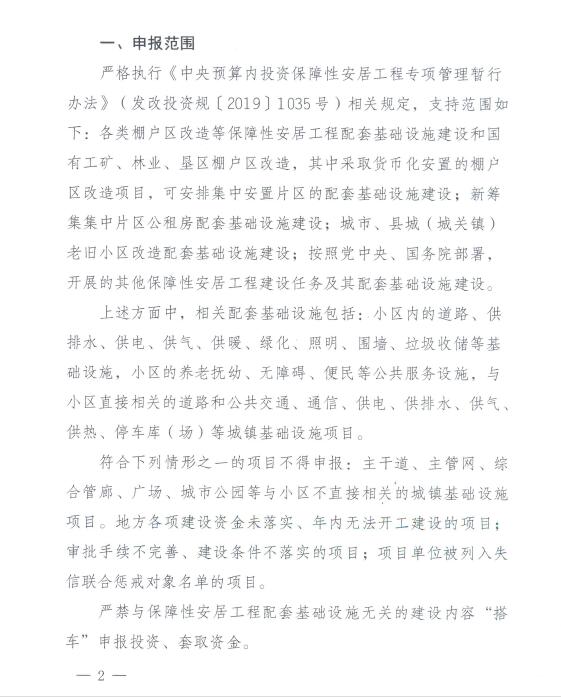 一、申报范围

严格执行《中央预算内投资保障性安居工程专项管理暂行办法》（发改投资规〔2019〕1035号）相关规定，支持范围如下：各类棚户区改造等保障性安居工程配套基础设施建设和国有工矿、林业、垦区棚户区改造，其中采取货币化安置的棚户区改造项目，可安排集中安置片区的配套基础设施建设；新筹集集中片区公租房配套基础设施建设；城市、县城（城关镇）老旧小区改造配套基础设施建设；按照党中央、国务院部署，开展的其他保障性安居工程建设任务及其配套基础设施建设。

上述方面中，相关配套基础设施包括：小区内的道路、供排水、供电、供气、供暖、绿化、照明、围墙、垃圾收储等基础设施，小区的养老抚幼、无障碍、便民等公共服务设施，与小区直接相关的道路和公共交通、通信、供电、供排水、供气、供热、停车库（场）等城镇基础设施项目。

符合下列情形之一的项目不得申报：主干道、主管网、综合管廊、广场、城市公园等与小区不直接相关的城镇基础设施项目。地方各项建设资金未落实、年内无法开工建设的项目；审批手续不完善、建设条件不落实的项目；项目单位被列入失信联合惩戒对象名单的项目。

严禁与保障性安居工程配套基础设施无关的建设内容“搭车”申报投资、套取资金。

— 2 —